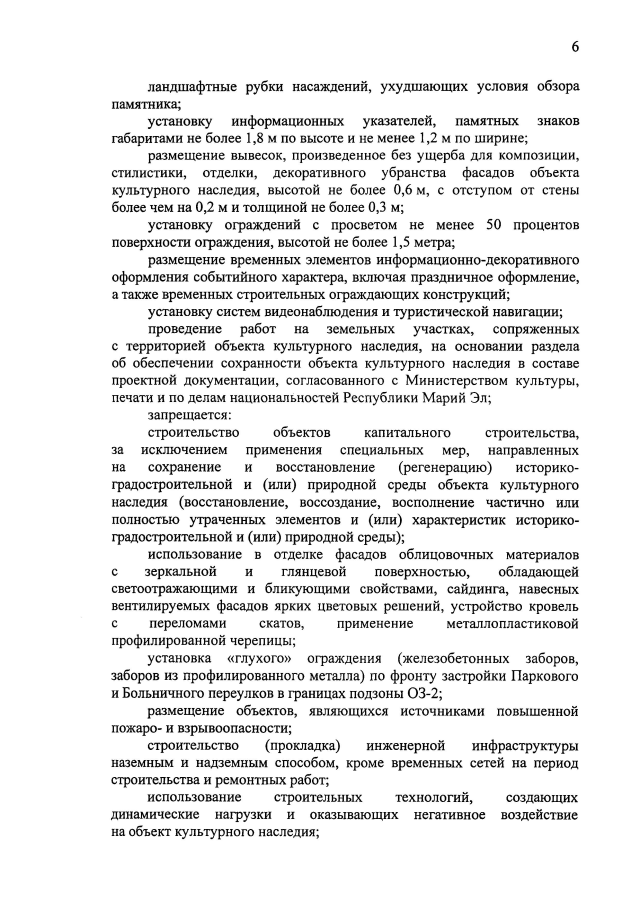 6

ландшафтные рубки насаждений, ухудшающих условия обзора памятника;

установку информационных указателей, памятных знаков габаритами не более 1,8 м по высоте и не менее 1,2 м по ширине;

размещение вывесок, произведенное без ущерба для композиции, стилистики, отделки, декоративного убранства фасадов объекта культурного наследия, высотой не более 0,6 м, с отступом от стены более чем на 0,2 м и толщиной не более 0,3 м;

установку ограждений с просветом не менее 50 процентов поверхности ограждения, высотой не более 1,5 метра;

размещение временных элементов информационно-декоративного оформления событийного характера, включая праздничное оформление, а также временных строительных ограждающих конструкций;

установку систем видеонаблюдения и туристической навигации;

проведение работ на земельных участках, сопряженных с территорией объекта культурного наследия, на основании раздела об обеспечении сохранности объекта культурного наследия в составе проектной документации, согласованного с Министерством культуры, печати и по делам национальностей Республики Марий Эл;

запрещается:

строительство объектов капитального строительства, за исключением применения специальных мер, направленных на сохранение и восстановление (регенерацию) историко-градостроительной и (или) природной среды объекта культурного наследия (восстановление, воссоздание, восполнение частично или полностью утраченных элементов и (или) характеристик историко-градостроительной и (или) природной среды);

использование в отделке фасадов облицовочных материалов с зеркальной и глянцевой поверхностью, обладающей светоотражающими и бликующими свойствами, сайдинга, навесных вентилируемых фасадов ярких цветовых решений, устройство кровель с переломами скатов, применение металлопластиковой профилированной черепицы;

установка «глухого» ограждения (железобетонных заборов, заборов из профилированного металла) по фронту застройки Паркового и Больничного переулков в границах подзоны ОЗ-2;

размещение объектов, являющихся источниками повышенной пожаро- и взрывоопасности;

строительство (прокладка) инженерной инфраструктуры наземным и надземным способом, кроме временных сетей на период строительства и ремонтных работ;

использование строительных технологий, создающих динамические нагрузки и оказывающих негативное воздействие на объект культурного наследия;